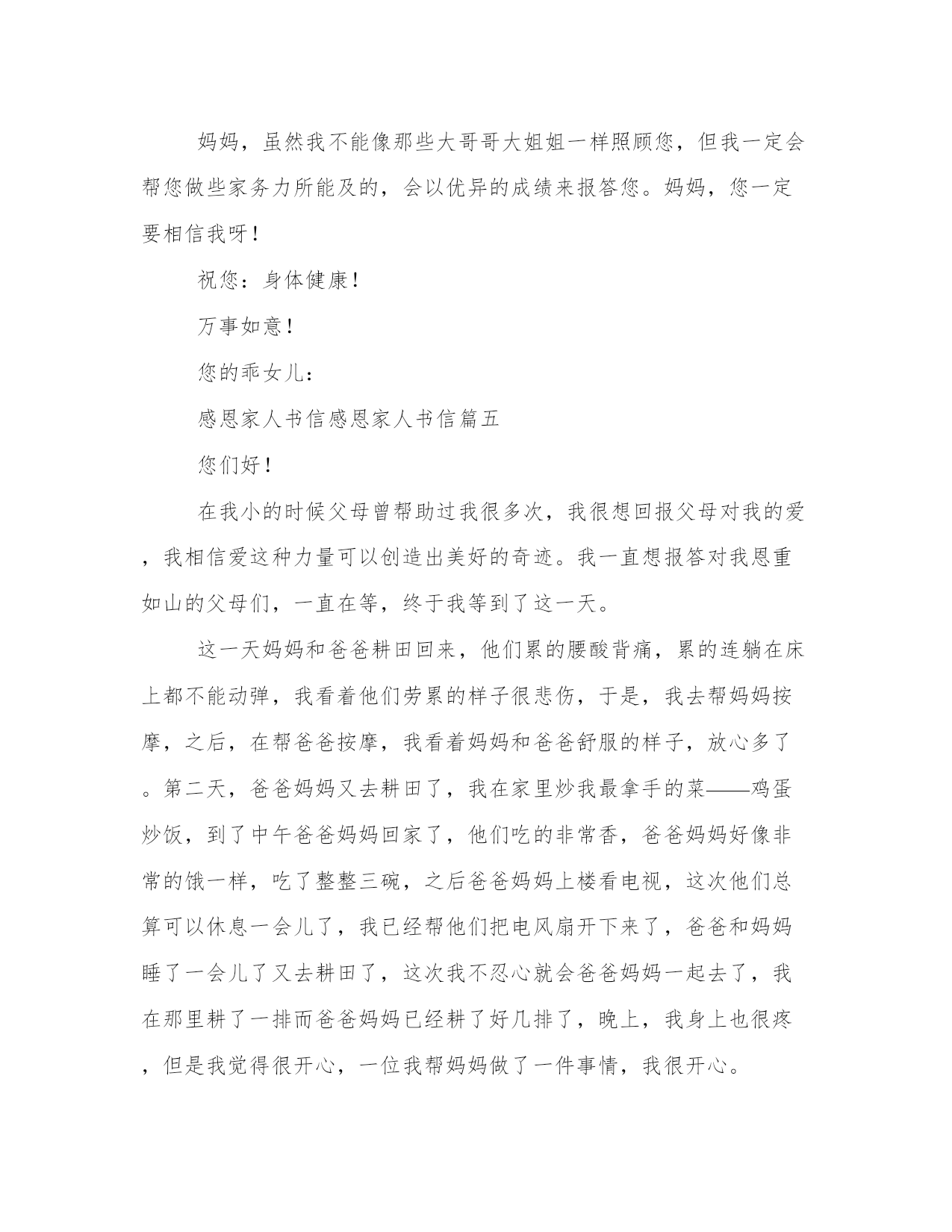 妈妈，虽然我不能像那些大哥哥大姐姐一样照顾您，但我一定会帮您做些家务力所能及的，会以优异的成绩来报答您。妈妈，您一定要相信我呀！

祝您：身体健康！

万事如意！

您的乖女儿：

感恩家人书信感恩家人书信篇五

您们好！

在我小的时候父母曾帮助过我很多次，我很想回报父母对我的爱，我相信爱这种力量可以创造出美好的奇迹。我一直想报答对我恩重如山的父母们，一直在等，终于我等到了这一天。

这一天妈妈和爸爸耕田回来，他们累的腰酸背痛，累的连躺在床上都不能动弹，我看着他们劳累的样子很悲伤，于是，我去帮妈妈按摩，之后，在帮爸爸按摩，我看着妈妈和爸爸舒服的样子，放心多了。第二天，爸爸妈妈又去耕田了，我在家里炒我最拿手的菜——鸡蛋炒饭，到了中午爸爸妈妈回家了，他们吃的非常香，爸爸妈妈好像非常的饿一样，吃了整整三碗，之后爸爸妈妈上楼看电视，这次他们总算可以休息一会儿了，我已经帮他们把电风扇开下来了，爸爸和妈妈睡了一会儿了又去耕田了，这次我不忍心就会爸爸妈妈一起去了，我在那里耕了一排而爸爸妈妈已经耕了好几排了，晚上，我身上也很疼，但是我觉得很开心，一位我帮妈妈做了一件事情，我很开心。